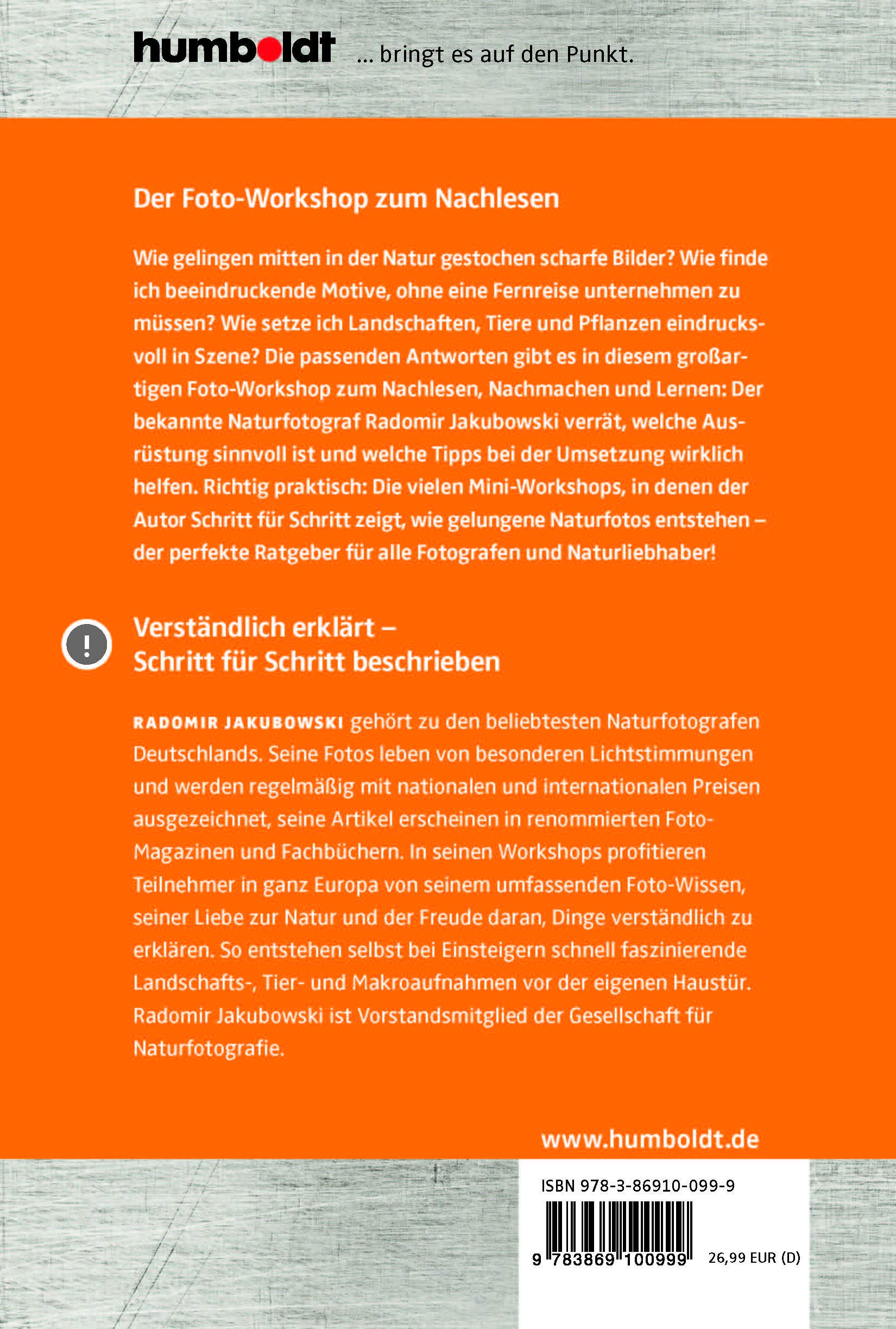 humboldt ... bringt es auf den Punkt.

Der Foto-Workshop zum Nachlesen

Wie gelingen mitten in der Natur gestochen scharfe Bilder? Wie finde ich beeindruckende Motive, ohne eine Fernreise unternehmen zu müssen? Wie setze ich Landschaften, Tiere und Pflanzen eindrucksvoll in Szene? Die passenden Antworten gibt es in diesem großartigen Foto-Workshop zum Nachlesen, Nachmachen und Lernen: Der bekannte Naturfotograf Radomir Jakubowski verrät, welche Ausrüstung sinnvoll ist und welche Tipps bei der Umsetzung wirklich helfen. Richtig praktisch: Die vielen Mini-Workshops, in denen der Autor Schritt für Schritt zeigt, wie gelungene Naturfotos entstehen – der perfekte Ratgeber für alle Fotografen und Naturliebhaber!

!

Verständlich erklärt – Schritt für Schritt beschrieben

RADOMIR JAKUBOWSKI gehört zu den beliebtesten Naturfotografen Deutschlands. Seine Fotos leben von besonderen Lichtstimmungen und werden regelmäßig mit nationalen und internationalen Preisen ausgezeichnet, seine Artikel erscheinen in renommierten Foto-Magazinen und Fachbüchern. In seinen Workshops profitieren Teilnehmer in ganz Europa von seinem umfassenden Foto-Wissen, seiner Liebe zur Natur und der Freude daran, Dinge verständlich zu erklären. So entstehen selbst bei Einsteigern schnell faszinierende Landschafts-, Tier- und Makroaufnahmen vor der eigenen Haustür. Radomir Jakubowski ist Vorstandsmitglied der Gesellschaft für Naturfotografie.

www.humboldt.de

ISBN 978-3-86910-099-9

9 783869 100999

26,99 EUR (D)